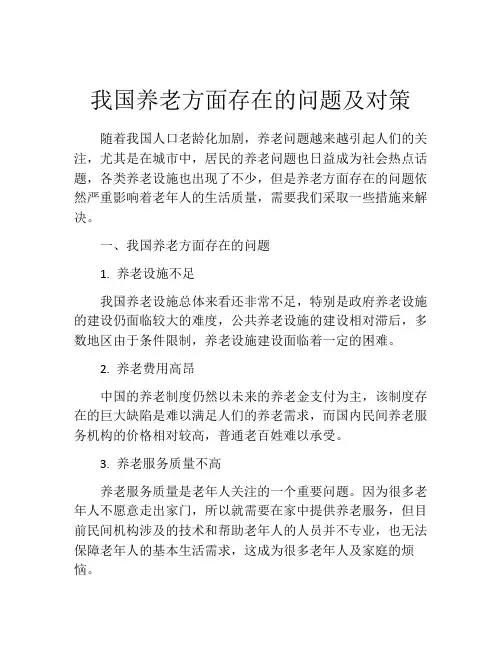 我国养老方面存在的问题及对策

随着我国人口老龄化加剧，养老问题越来越引起人们的关注，尤其是在城市中，居民的养老问题也日益成为社会热点话题，各类养老设施也出现了不少，但是养老方面存在的问题依然严重影响着老年人的生活质量，需要我们采取一些措施来解决。

一、我国养老方面存在的问题

1. 养老设施不足

我国养老设施总体来看还非常不足，特别是政府养老设施的建设仍面临较大的难度，公共养老设施的建设相对滞后，多数地区由于条件限制，养老设施建设面临着一定的困难。

2. 养老费用高昂

中国的养老制度仍然以未来的养老金支付为主，该制度存在的巨大缺陷是难以满足人们的养老需求，而国内民间养老服务机构的价格相对较高，普通老百姓难以承受。

3. 养老服务质量不高

养老服务质量是老年人关注的一个重要问题。因为很多老年人不愿意走出家门，所以就需要在家中提供养老服务，但目前民间机构涉及的技术和帮助老年人的人员并不专业，也无法保障老年人的基本生活需求，这成为很多老年人及家庭的烦恼。